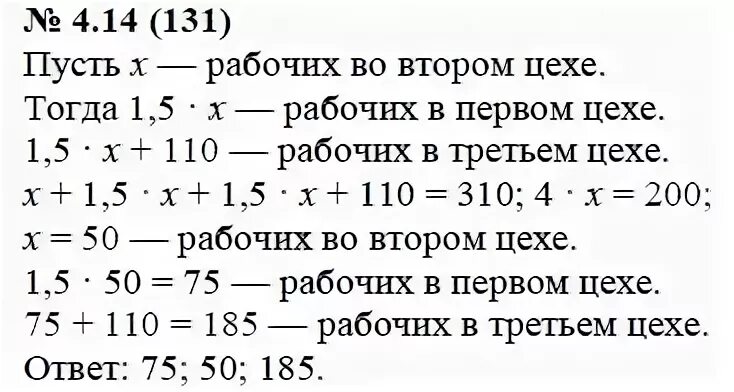 № 4.14 (131)
Пусть $x$ — рабочих во втором цехе.
Тогда $1,5 \cdot x$ — рабочих в первом цехе.
$1,5 \cdot x + 110$ — рабочих в третьем цехе.
$x + 1,5 \cdot x + 1,5 \cdot x + 110 = 310$; $4 \cdot x = 200$;
$x = 50$ — рабочих во втором цехе.
$1,5 \cdot 50 = 75$ — рабочих в первом цехе.
$75 + 110 = 185$ — рабочих в третьем цехе.
Ответ: 75; 50; 185.